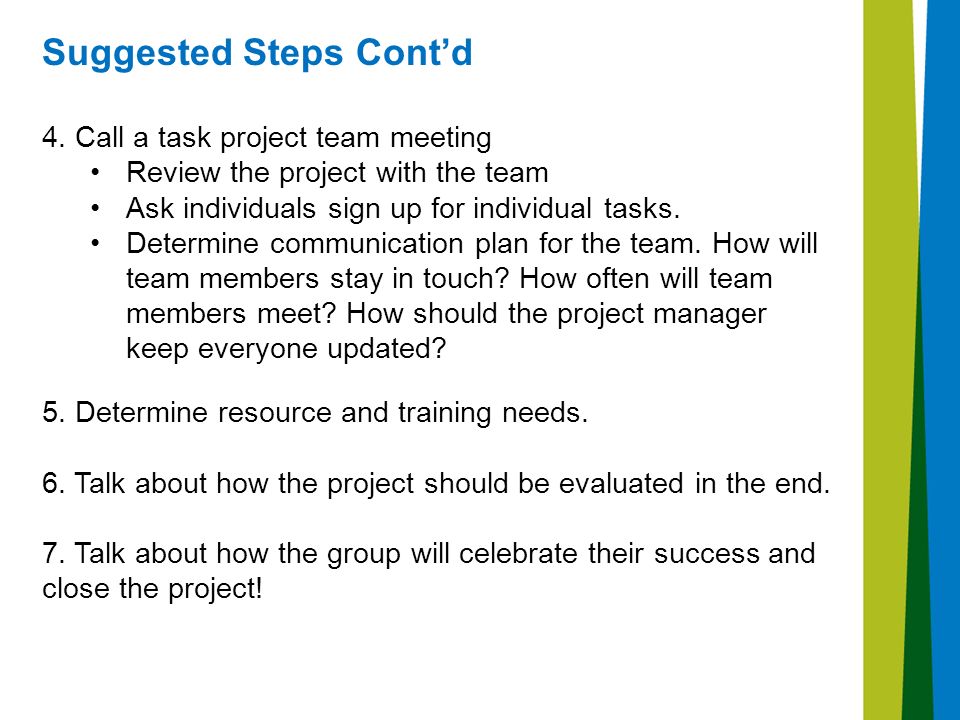 Suggested Steps Cont'd

4. Call a task project team meeting
• Review the project with the team
• Ask individuals sign up for individual tasks.
• Determine communication plan for the team. How will team members stay in touch? How often will team members meet? How should the project manager keep everyone updated?

5. Determine resource and training needs.

6. Talk about how the project should be evaluated in the end.

7. Talk about how the group will celebrate their success and close the project!